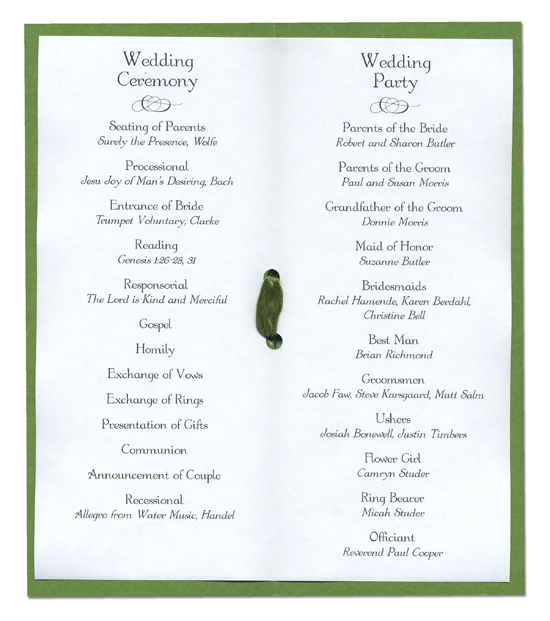 Wedding Ceremony

Seating of Parents
Surely the Presence, Wolfe

Processional
Jesu Joy of Man's Desiring, Bach

Entrance of Bride
Trumpet Voluntary, Clarke

Reading
Genesis 1:26-28, 31

Responsorial
The Lord is Kind and Merciful

Gospel

Homily

Exchange of Vows

Exchange of Rings

Presentation of Gifts

Communion

Announcement of Couple

Recessional
Allegro from Water Music, Handel

Wedding Party

Parents of the Bride
Robert and Sharon Butler

Parents of the Groom
Paul and Susan Morris

Grandfather of the Groom
Donnie Morris

Maid of Honor
Suzanne Butler

Bridesmaids
Rachel Hamende, Karen Berdahl, Christine Bell

Best Man
Brian Richmond

Groomsmen
Jacob Faw, Steve Karsgaard, Matt Salm

Ushers
Josiah Bonewell, Justin Timbers

Flower Girl
Camryn Studer

Ring Bearer
Micah Studer

Officiant
Reverend Paul Cooper